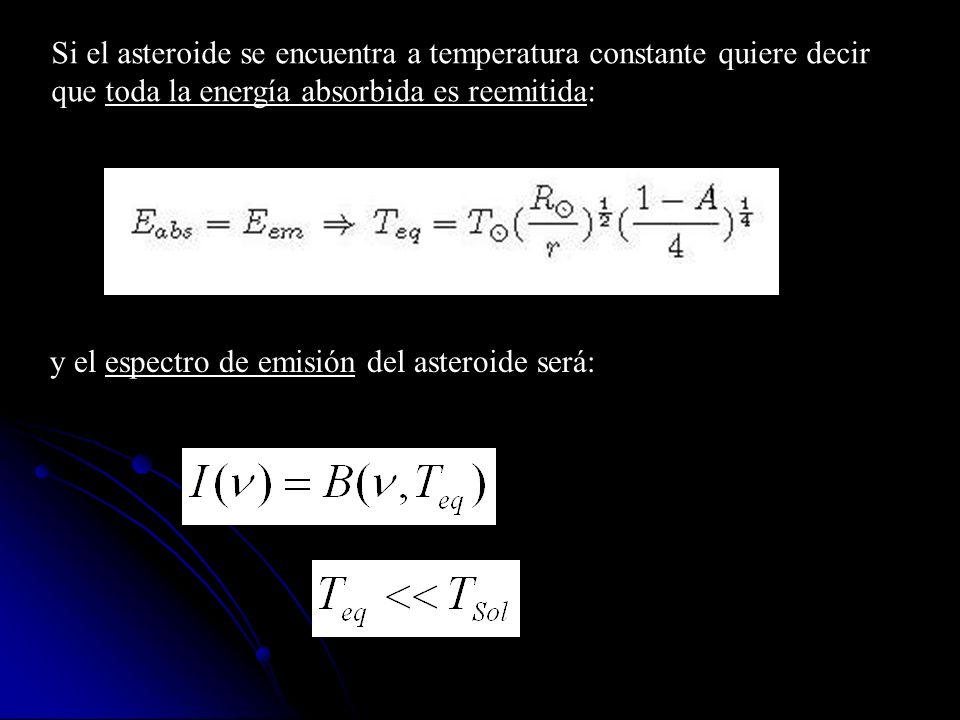 Si el asteroide se encuentra a temperatura constante quiere decir que toda la energía absorbida es reemitida:

$E_{abs} = E_{em} \Rightarrow T_{eq} = T_{\odot}(\frac{R_{\odot}}{r})^{\frac{1}{2}}(\frac{1-A}{4})^{\frac{1}{4}}$

y el espectro de emisión del asteroide será:

$I(\nu) = B(\nu, T_{eq})$

$T_{eq} << T_{Sol}$